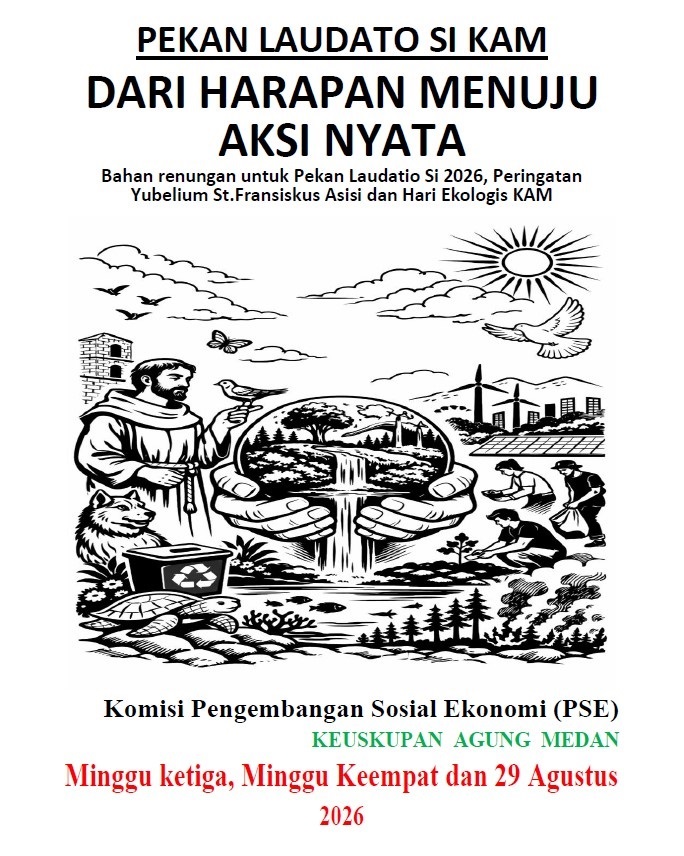 PEKAN LAUDATO SI KAM

DARI HARAPAN MENUJU AKSI NYATA

Bahan renungan untuk Pekan Laudatio Si 2026, Peringatan Yubelium St.Fransiskus Asisi dan Hari Ekologis KAM

Komisi Pengembangan Sosial Ekonomi (PSE)

KEUSKUPAN AGUNG MEDAN

Minggu ketiga, Minggu Keempat dan 29 Agustus 2026